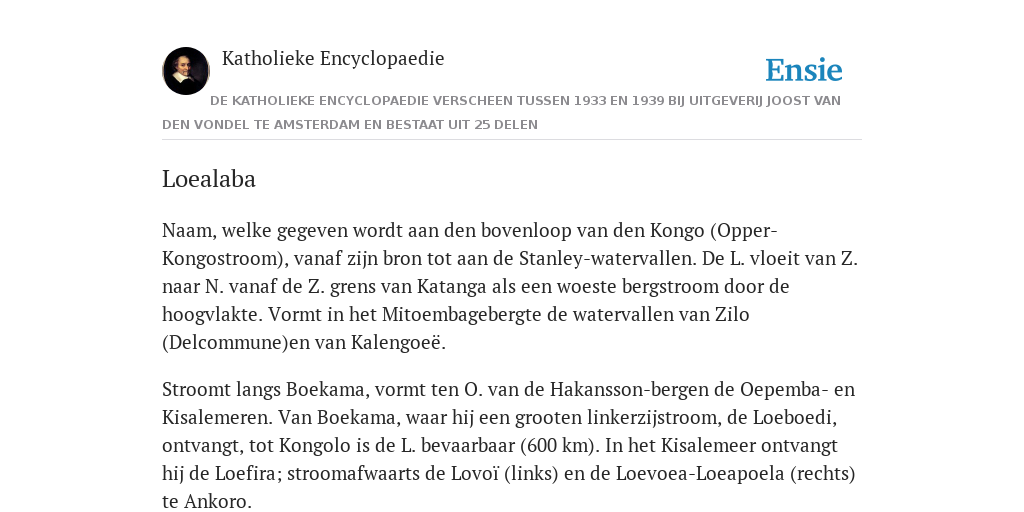 Katholieke Encyclopaedie

Ensie

DE KATHOLIEKE ENCYCLOPAEDIE VERSCHEEN TUSSEN 1933 EN 1939 BIJ UITGEVERIJ JOOST VAN DEN VONDEL TE AMSTERDAM EN BESTAAT UIT 25 DELEN

Loealaba

Naam, welke gegeven wordt aan den bovenloop van den Kongo (Opper-Kongostroom), vanaf zijn bron tot aan de Stanley-watervallen. De L. vloeit van Z. naar N. vanaf de Z. grens van Katanga als een woeste bergstroom door de hoogvlakte. Vormt in het Mitoembagebergte de watervallen van Zilo (Delcommune)en van Kalengoeë.

Stroomt langs Boekama, vormt ten O. van de Hakansson-bergen de Oepemba- en Kisalemeren. Van Boekama, waar hij een grooten linkerzijstroom, de Loeboedi, ontvangt, tot Kongolo is de L. bevaarbaar (600 km). In het Kisalemeer ontvangt hij de Loefira; stroomafwaarts de Lovoï (links) en de Loevoea-Loeapoela (rechts) te Ankoro.